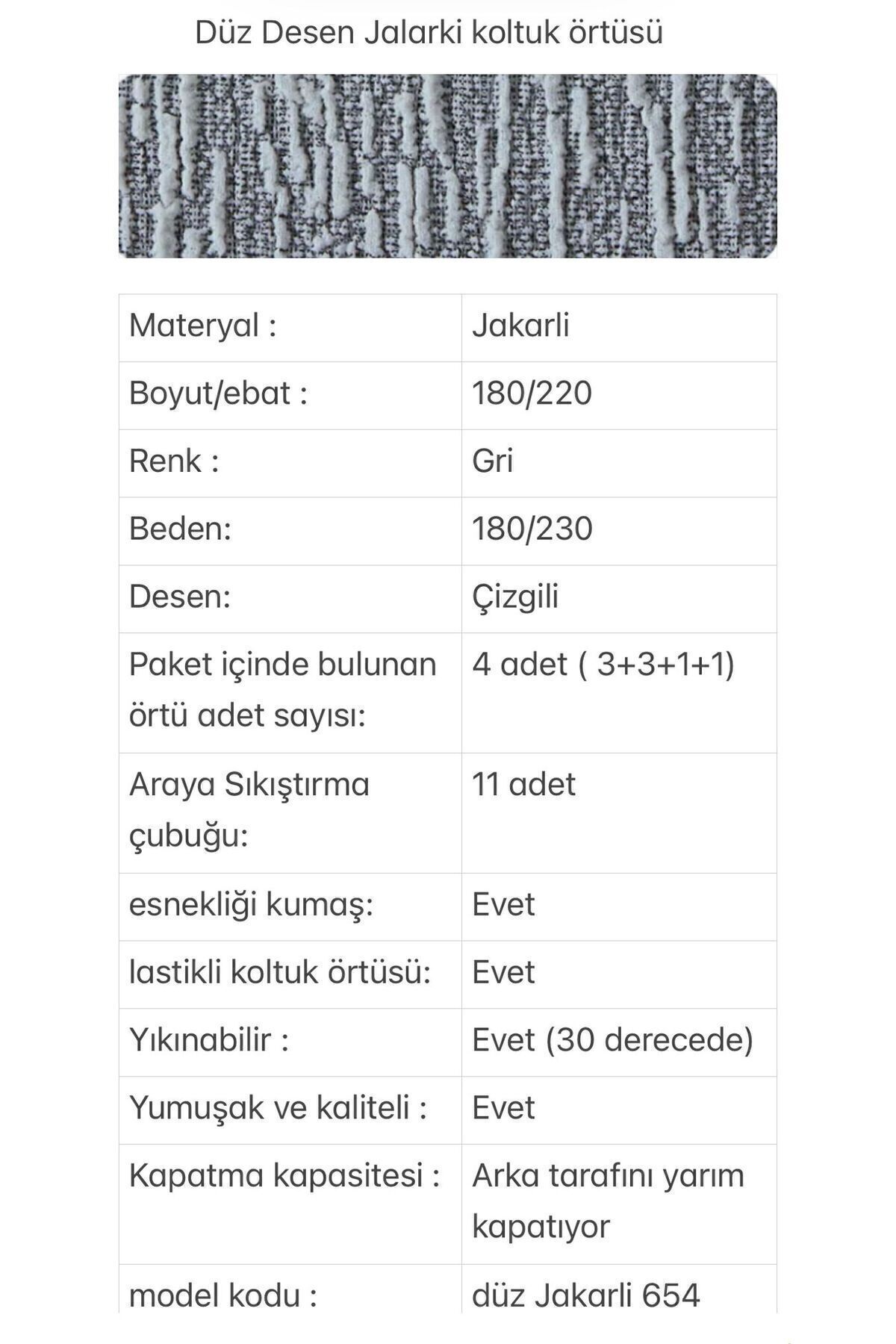 Düz Desen Jalarki koltuk örtüsü

| Materyal : | Jakarli |
|---|---|
| Boyut/ebat : | 180/220 |
| Renk : | Gri |
| Beden: | 180/230 |
| Desen: | Çizgili |
| Paket içinde bulunan örtü adet sayısı: | 4 adet ( 3+3+1+1) |
| Araya Sıkıştırma çubuğu: | 11 adet |
| esnekliği kumaş: | Evet |
| lastikli koltuk örtüsü: | Evet |
| Yıkınabilir : | Evet (30 derecede) |
| Yumuşak ve kaliteli : | Evet |
| Kapatma kapasitesi : | Arka tarafını yarım kapatıyor |
| model kodu : | düz Jakarli 654 |